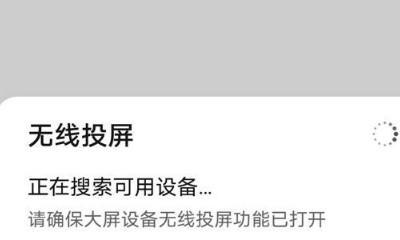 无线投屏

正在搜索可用设备...
请确保大屏设备无线投屏功能已打开